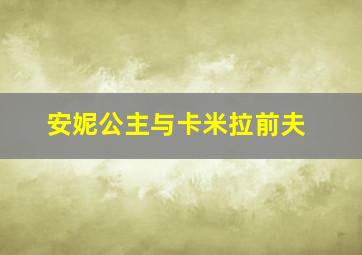 安妮公主与卡米拉前夫